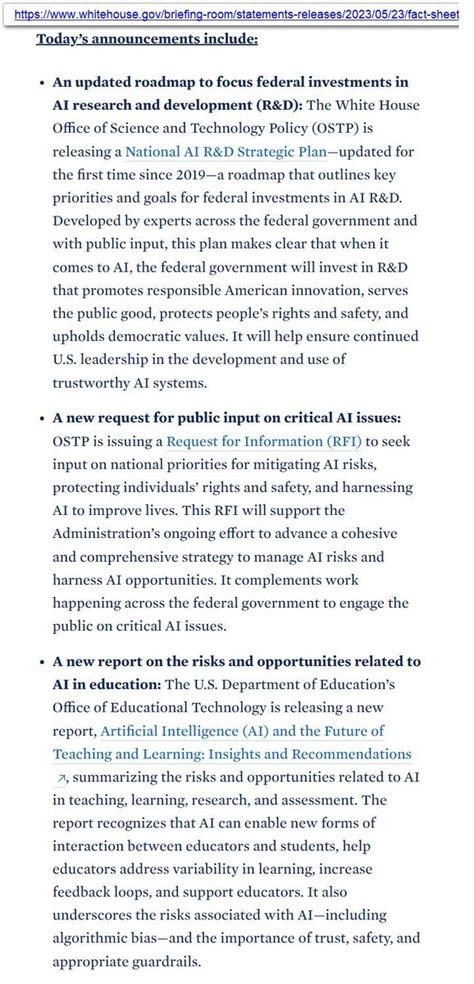 https://www.whitehouse.gov/briefing-room/statements-releases/2023/05/23/fact-sheet

Today's announcements include:

• An updated roadmap to focus federal investments in AI research and development (R&D): The White House Office of Science and Technology Policy (OSTP) is releasing a National AI R&D Strategic Plan—updated for the first time since 2019—a roadmap that outlines key priorities and goals for federal investments in AI R&D. Developed by experts across the federal government and with public input, this plan makes clear that when it comes to AI, the federal government will invest in R&D that promotes responsible American innovation, serves the public good, protects people's rights and safety, and upholds democratic values. It will help ensure continued U.S. leadership in the development and use of trustworthy AI systems.

• A new request for public input on critical AI issues: OSTP is issuing a Request for Information (RFI) to seek input on national priorities for mitigating AI risks, protecting individuals' rights and safety, and harnessing AI to improve lives. This RFI will support the Administration's ongoing effort to advance a cohesive and comprehensive strategy to manage AI risks and harness AI opportunities. It complements work happening across the federal government to engage the public on critical AI issues.

• A new report on the risks and opportunities related to AI in education: The U.S. Department of Education's Office of Educational Technology is releasing a new report, Artificial Intelligence (AI) and the Future of Teaching and Learning: Insights and Recommendations ↗, summarizing the risks and opportunities related to AI in teaching, learning, research, and assessment. The report recognizes that AI can enable new forms of interaction between educators and students, help educators address variability in learning, increase feedback loops, and support educators. It also underscores the risks associated with AI—including algorithmic bias—and the importance of trust, safety, and appropriate guardrails.